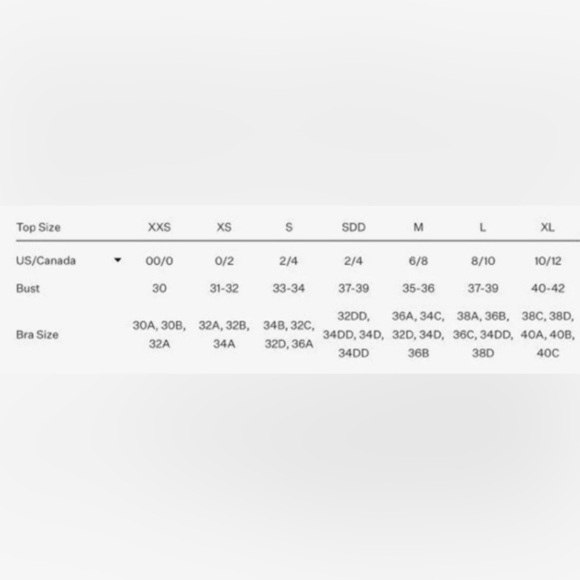 | Top Size | XXS | XS | S | SDD | M | L | XL |
|---|---|---|---|---|---|---|---|
| US/Canada | 00/0 | 0/2 | 2/4 | 2/4 | 6/8 | 8/10 | 10/12 |
| Bust | 30 | 31-32 | 33-34 | 37-39 | 35-36 | 37-39 | 40-42 |
| Bra Size | 30A, 30B, 32A | 32A, 32B, 34A | 34B, 32C, 32D, 36A | 32DD, 34DD, 34D, 34DD | 36A, 34C, 32D, 34D, 36B | 38A, 36B, 36C, 34DD, 38D | 38C, 38D, 40A, 40B, 40C |